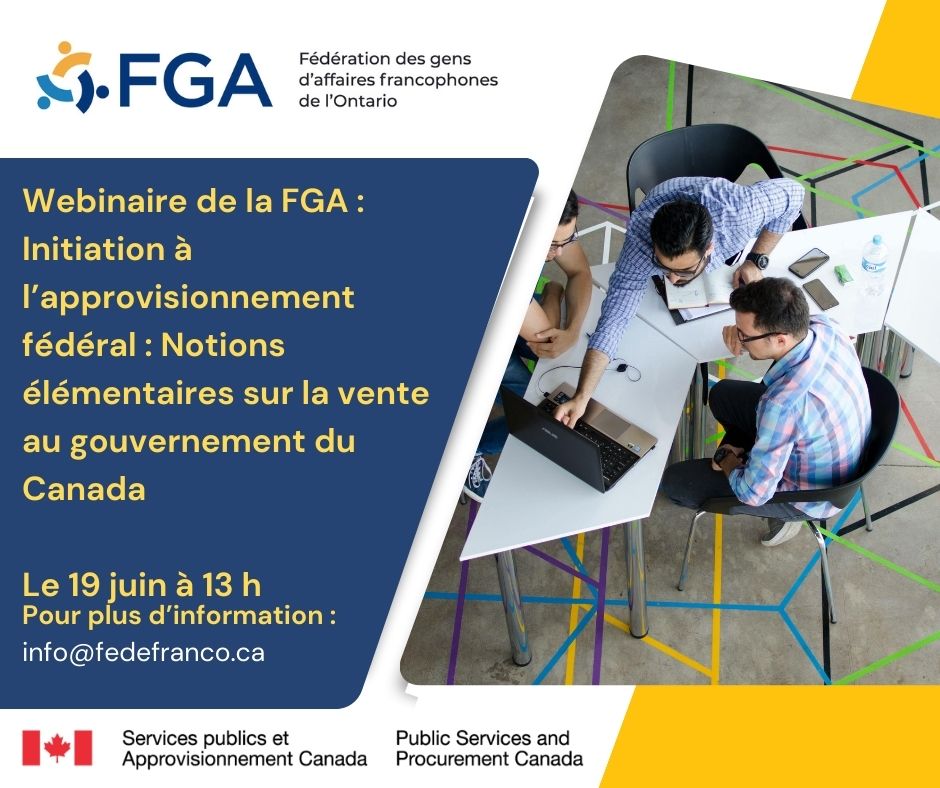 FGA
Fédération des gens d'affaires francophones de l'Ontario

Webinaire de la FGA : Initiation à l'approvisionnement fédéral : Notions élémentaires sur la vente au gouvernement du Canada

Le 19 juin à 13 h
Pour plus d'information :
info@fedefranco.ca

Services publics et Approvisionnement Canada
Public Services and Procurement Canada